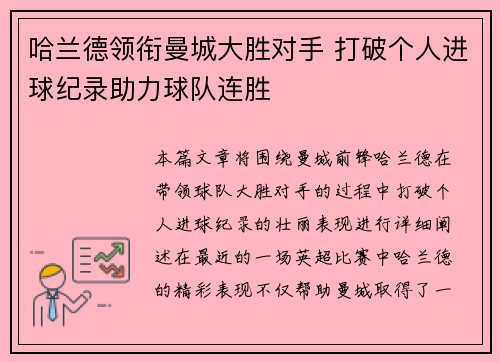 哈兰德领衔曼城大胜对手 打破个人进球纪录助力球队连胜

本篇文章将围绕曼城前锋哈兰德在带领球队大胜对手的过程中打破个人进球纪录的壮丽表现进行详细阐述在最近的一场英超比赛中哈兰德的精彩表现不仅帮助曼城取得了一